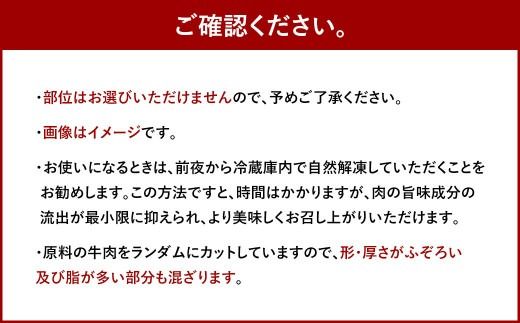 ご確認ください。

・部位はお選びいただけませんので、予めご了承ください。

・画像はイメージです。

・お使いになるときは、前夜から冷蔵庫内で自然解凍していただくことをお勧めします。この方法ですと、時間はかかりますが、肉の旨味成分の流出が最小限に抑えられ、より美味しくお召し上がりいただけます。

・原料の牛肉をランダムにカットしていますので、形・厚さがふぞろい及び脂が多い部分も混ざります。